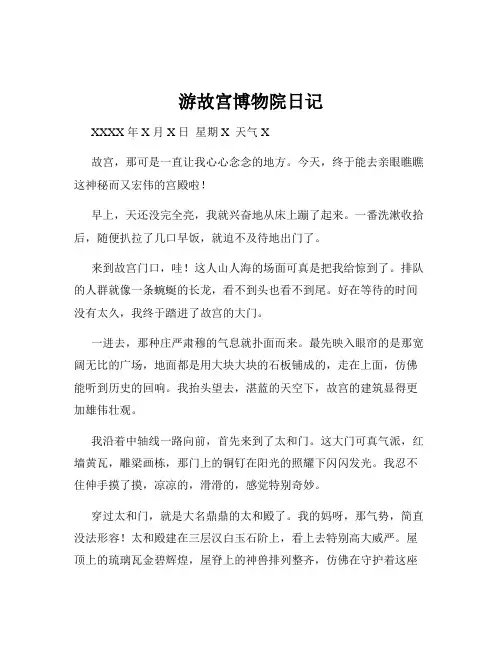 游故宫博物院日记

XXXX 年 X 月 X 日 星期 X 天气 X

故宫，那可是一直让我心心念念的地方。今天，终于能去亲眼瞧瞧这神秘而又宏伟的宫殿啦！

早上，天还没完全亮，我就兴奋地从床上蹦了起来。一番洗漱收拾后，随便扒拉了几口早饭，就迫不及待地出门了。

来到故宫门口，哇！这人山人海的场面可真是把我给惊到了。排队的人群就像一条蜿蜒的长龙，看不到头也看不到尾。好在等待的时间没有太久，我终于踏进了故宫的大门。

一进去，那种庄严肃穆的气息就扑面而来。最先映入眼帘的是那宽阔无比的广场，地面都是用大块大块的石板铺成的，走在上面，仿佛能听到历史的回响。我抬头望去，湛蓝的天空下，故宫的建筑显得更加雄伟壮观。

我沿着中轴线一路向前，首先来到了太和门。这大门可真气派，红墙黄瓦，雕梁画栋，那门上的铜钉在阳光的照耀下闪闪发光。我忍不住伸手摸了摸，凉凉的，滑滑的，感觉特别奇妙。

穿过太和门，就是大名鼎鼎的太和殿了。我的妈呀，那气势，简直没法形容！太和殿建在三层汉白玉石阶上，看上去特别高大威严。屋顶上的琉璃瓦金碧辉煌，屋脊上的神兽排列整齐，仿佛在守护着这座